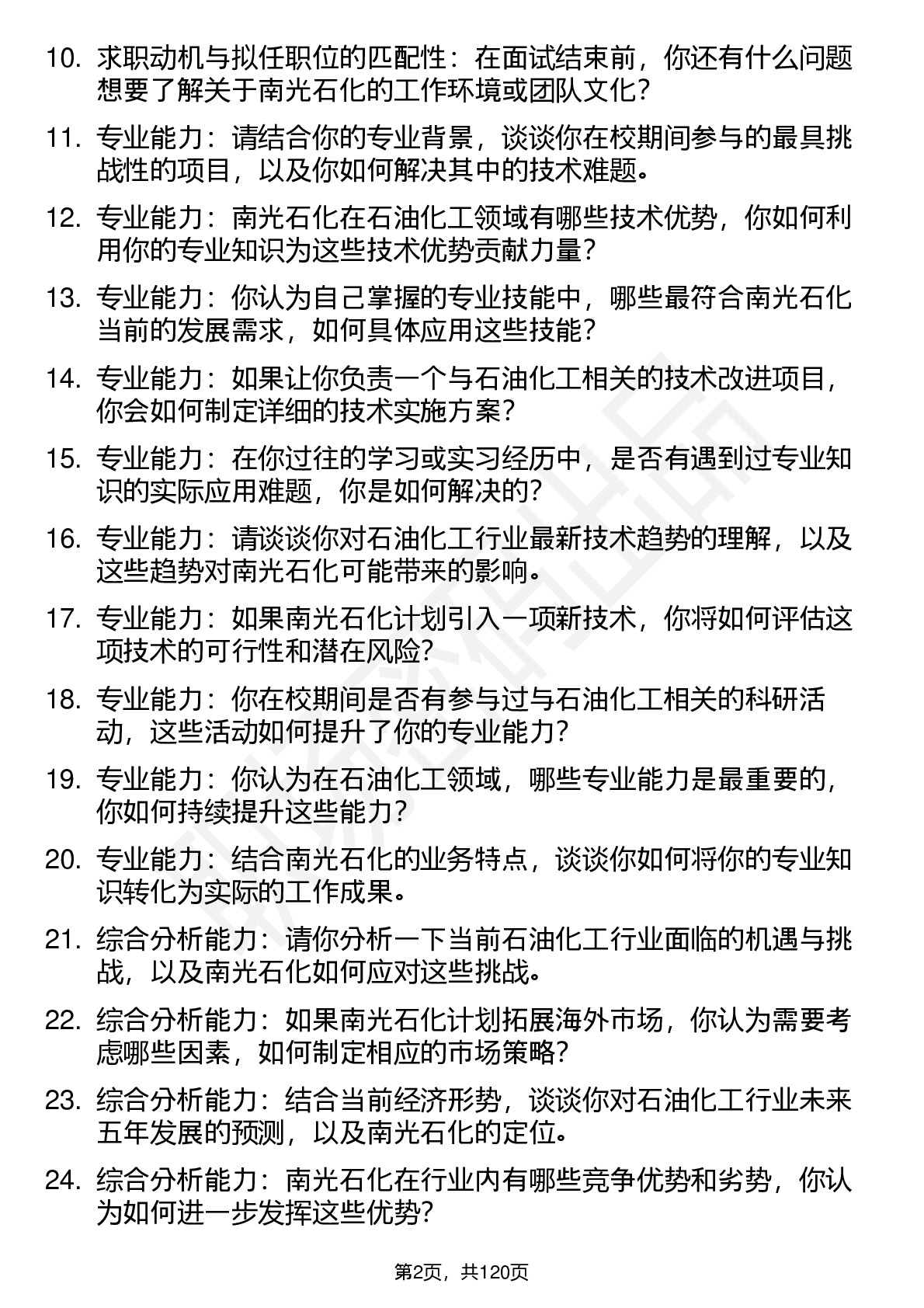 10. 求职动机与拟任职位的匹配性：在面试结束前，你还有什么问题想要了解关于南光石化的工作环境或团队文化？

11. 专业能力：请结合你的专业背景，谈谈你在校期间参与的最具挑战性的项目，以及你如何解决其中的技术难题。

12. 专业能力：南光石化在石油化工领域有哪些技术优势，你如何利用你的专业知识为这些技术优势贡献力量？

13. 专业能力：你认为自己掌握的专业技能中，哪些最符合南光石化当前的发展需求，如何具体应用这些技能？

14. 专业能力：如果让你负责一个与石油化工相关的技术改进项目，你会如何制定详细的技术实施方案？

15. 专业能力：在你过往的学习或实习经历中，是否有遇到过专业知识的实际应用难题，你是如何解决的？

16. 专业能力：请谈谈你对石油化工行业最新技术趋势的理解，以及这些趋势对南光石化可能带来的影响。

17. 专业能力：如果南光石化计划引入一项新技术，你将如何评估这项技术的可行性和潜在风险？

18. 专业能力：你在校期间是否有参与过与石油化工相关的科研活动，这些活动如何提升了你的专业能力？

19. 专业能力：你认为在石油化工领域，哪些专业能力是最重要的，你如何持续提升这些能力？

20. 专业能力：结合南光石化的业务特点，谈谈你如何将你的专业知识转化为实际的工作成果。

21. 综合分析能力：请你分析一下当前石油化工行业面临的机遇与挑战，以及南光石化如何应对这些挑战。

22. 综合分析能力：如果南光石化计划拓展海外市场，你认为需要考虑哪些因素，如何制定相应的市场策略？

23. 综合分析能力：结合当前经济形势，谈谈你对石油化工行业未来五年发展的预测，以及南光石化的定位。

24. 综合分析能力：南光石化在行业内有哪些竞争优势和劣势，你认为如何进一步发挥这些优势？

第2页，共120页